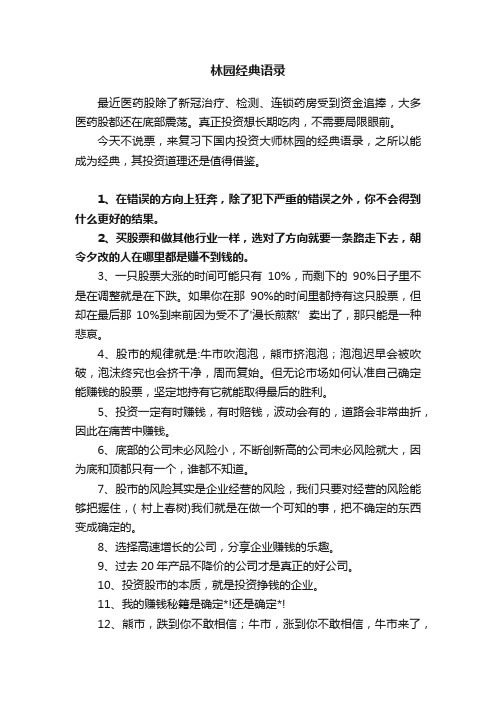 林园经典语录

最近医药股除了新冠治疗、检测、连锁药房受到资金追捧，大多医药股都还在底部震荡。真正投资想长期吃肉，不需要局限眼前。

今天不说票，来复习下国内投资大师林园的经典语录，之所以能成为经典，其投资道理还是值得借鉴。

1、在错误的方向上狂奔，除了犯下严重的错误之外，你不会得到什么更好的结果。

2、买股票和做其他行业一样，选对了方向就要一条路走下去，朝令夕改的人在哪里都是赚不到钱的。

3、一只股票大涨的时间可能只有 10%，而剩下的 90%日子里不是在调整就是在下跌。如果你在那 90%的时间里都持有这只股票，但却在最后那 10%到来前因为受不了'漫长煎熬' 卖出了，那只能是一种悲哀。

4、股市的规律就是:牛市吹泡泡，熊市挤泡泡；泡泡迟早会被吹破，泡沫终究也会挤干净，周而复始。但无论市场如何认准自己确定能赚钱的股票，坚定地持有它就能取得最后的胜利。

5、投资一定有时赚钱，有时赔钱，波动会有的，道路会非常曲折，因此在痛苦中赚钱。

6、底部的公司未必风险小，不断创新高的公司未必风险就大，因为底和顶都只有一个，谁都不知道。

7、股市的风险其实是企业经营的风险，我们只要对经营的风险能够把握住，( 村上春树)我们就是在做一个可知的事，把不确定的东西变成确定的。

8、选择高速增长的公司，分享企业赚钱的乐趣。

9、过去 20 年产品不降价的公司才是真正的好公司。

10、投资股市的本质，就是投资挣钱的企业。

11、我的赚钱秘籍是确定*!还是确定*!

12、熊市，跌到你不敢相信；牛市，涨到你不敢相信，牛市来了，